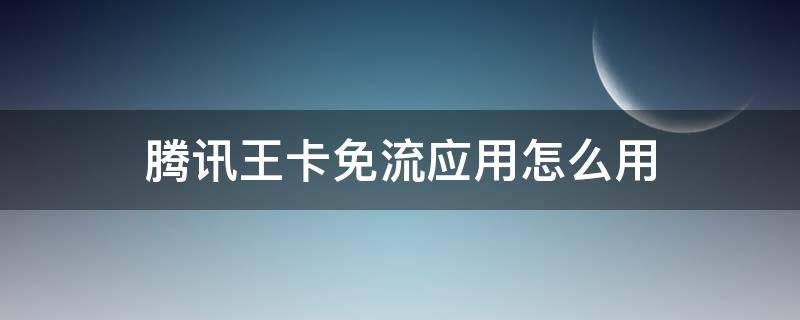 腾讯王卡免流应用怎么用